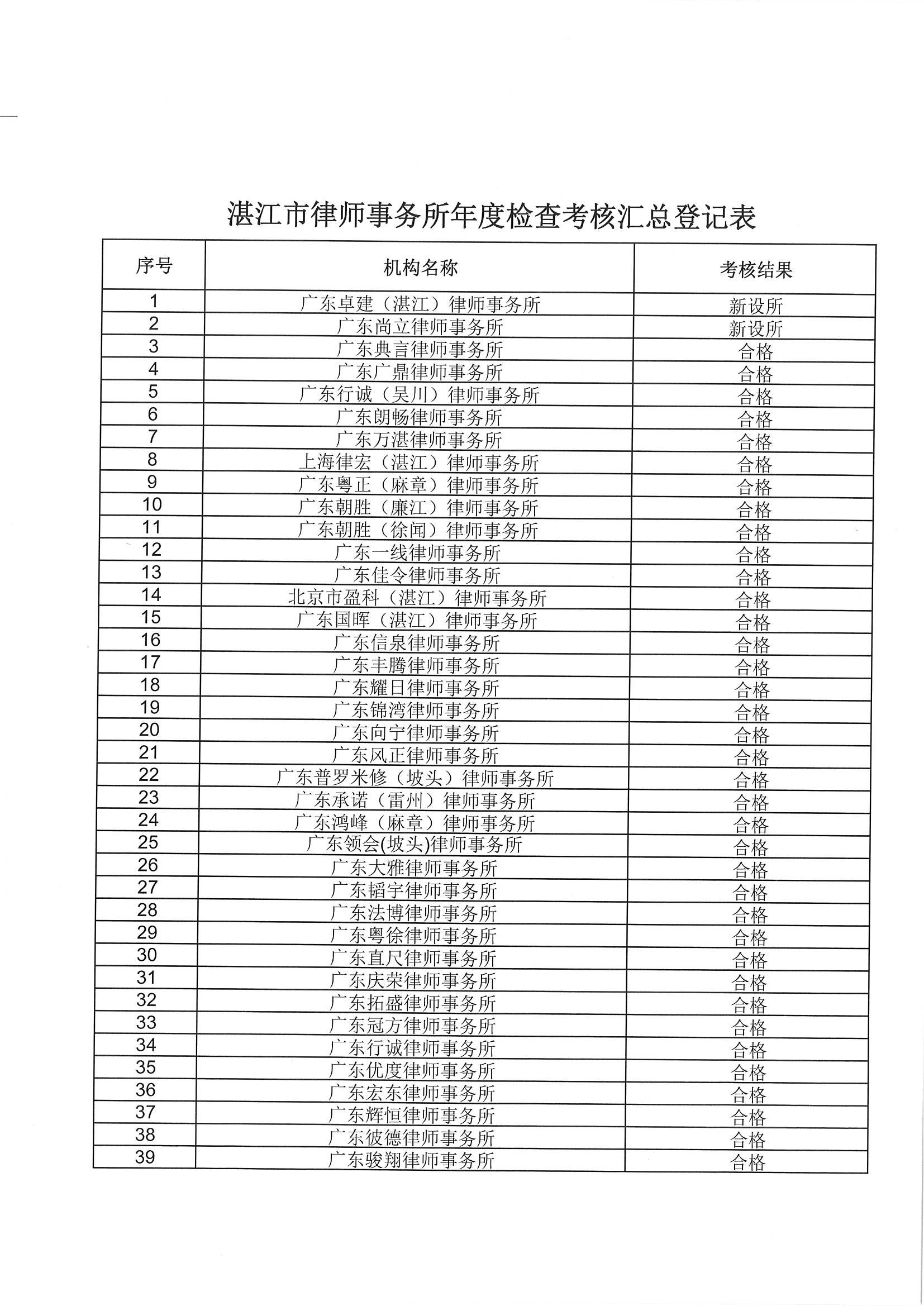 湛江市律师事务所年度检查考核汇总登记表

| 序号 | 机构名称 | 考核结果 |
|---|---|---|
| 1 | 广东卓建（湛江）律师事务所 | 新设所 |
| 2 | 广东尚立律师事务所 | 新设所 |
| 3 | 广东典言律师事务所 | 合格 |
| 4 | 广东广鼎律师事务所 | 合格 |
| 5 | 广东行诚（吴川）律师事务所 | 合格 |
| 6 | 广东朗畅律师事务所 | 合格 |
| 7 | 广东万湛律师事务所 | 合格 |
| 8 | 上海律宏（湛江）律师事务所 | 合格 |
| 9 | 广东粤正（麻章）律师事务所 | 合格 |
| 10 | 广东朝胜（廉江）律师事务所 | 合格 |
| 11 | 广东朝胜（徐闻）律师事务所 | 合格 |
| 12 | 广东一线律师事务所 | 合格 |
| 13 | 广东佳令律师事务所 | 合格 |
| 14 | 北京市盈科（湛江）律师事务所 | 合格 |
| 15 | 广东国晖（湛江）律师事务所 | 合格 |
| 16 | 广东信泉律师事务所 | 合格 |
| 17 | 广东丰腾律师事务所 | 合格 |
| 18 | 广东耀日律师事务所 | 合格 |
| 19 | 广东锦湾律师事务所 | 合格 |
| 20 | 广东向宁律师事务所 | 合格 |
| 21 | 广东风正律师事务所 | 合格 |
| 22 | 广东普罗米修（坡头）律师事务所 | 合格 |
| 23 | 广东承诺（雷州）律师事务所 | 合格 |
| 24 | 广东鸿峰（麻章）律师事务所 | 合格 |
| 25 | 广东领会(坡头)律师事务所 | 合格 |
| 26 | 广东大雅律师事务所 | 合格 |
| 27 | 广东韬宇律师事务所 | 合格 |
| 28 | 广东法博律师事务所 | 合格 |
| 29 | 广东粤徐律师事务所 | 合格 |
| 30 | 广东直尺律师事务所 | 合格 |
| 31 | 广东庆荣律师事务所 | 合格 |
| 32 | 广东拓盛律师事务所 | 合格 |
| 33 | 广东冠方律师事务所 | 合格 |
| 34 | 广东行诚律师事务所 | 合格 |
| 35 | 广东优度律师事务所 | 合格 |
| 36 | 广东宏东律师事务所 | 合格 |
| 37 | 广东辉恒律师事务所 | 合格 |
| 38 | 广东彼德律师事务所 | 合格 |
| 39 | 广东骏翔律师事务所 | 合格 |